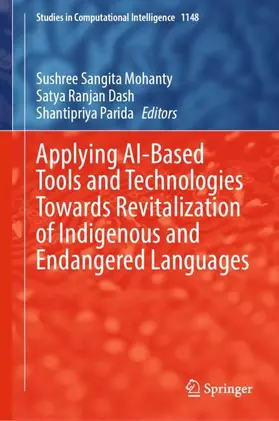 Studies in Computational Intelligence 1148

Sushree Sangita Mohanty
Satya Ranjan Dash
Shantipriya Parida Editors

Applying AI-Based Tools and Technologies Towards Revitalization of Indigenous and Endangered Languages

Springer